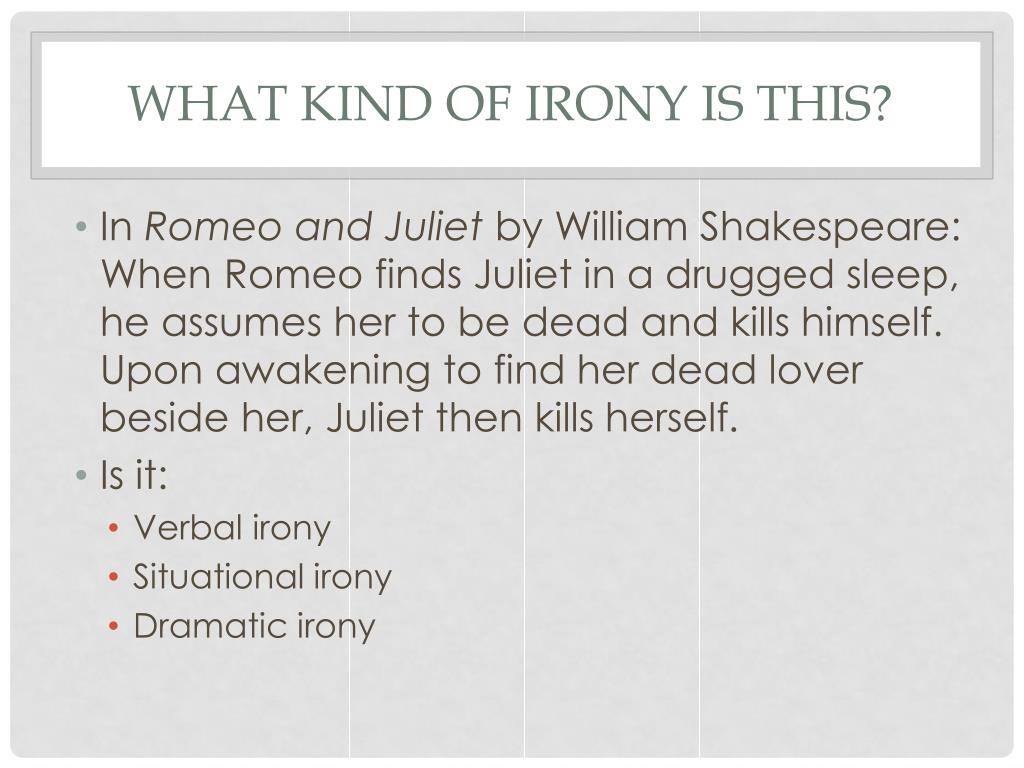 WHAT KIND OF IRONY IS THIS?

• In Romeo and Juliet by William Shakespeare: When Romeo finds Juliet in a drugged sleep, he assumes her to be dead and kills himself. Upon awakening to find her dead lover beside her, Juliet then kills herself.
• Is it:
  • Verbal irony
  • Situational irony
  • Dramatic irony